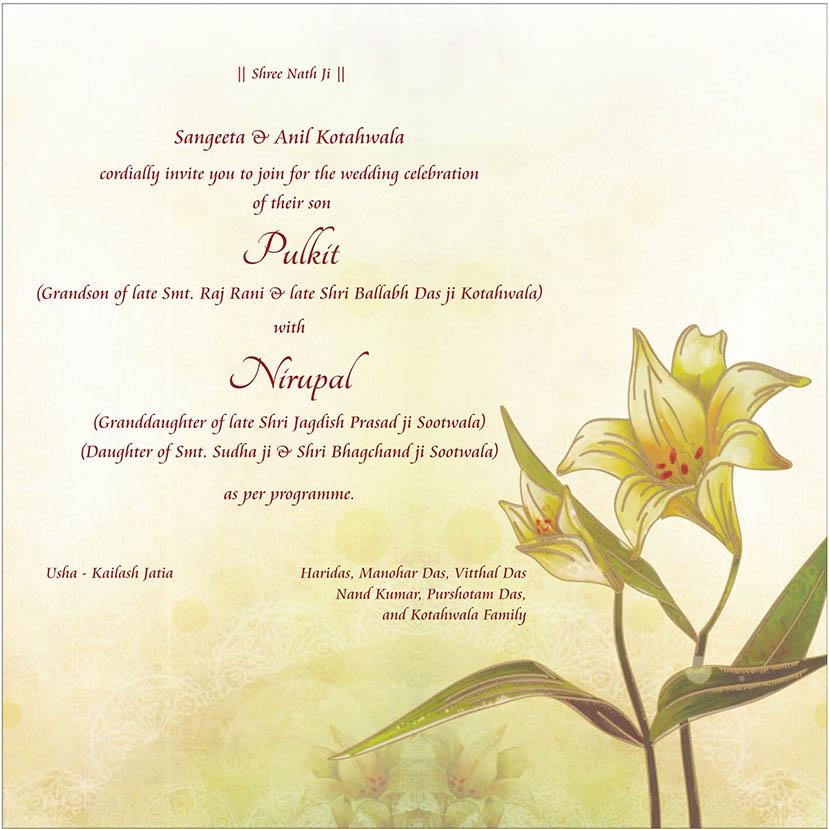 || Shree Nath Ji ||

Sangeeta & Anil Kotahwala
cordially invite you to join for the wedding celebration
of their son

Pulkit
(Grandson of late Smt. Raj Rani & late Shri Ballabh Das ji Kotahwala)
with

Nirupal
(Granddaughter of late Shri Jagdish Prasad ji Sootwala)
(Daughter of Smt. Sudha ji & Shri Bhagchand ji Sootwala)

as per programme.

Usha - Kailash Jatia

Haridas, Manohar Das, Vitthal Das
Nand Kumar, Purshotam Das,
and Kotahwala Family